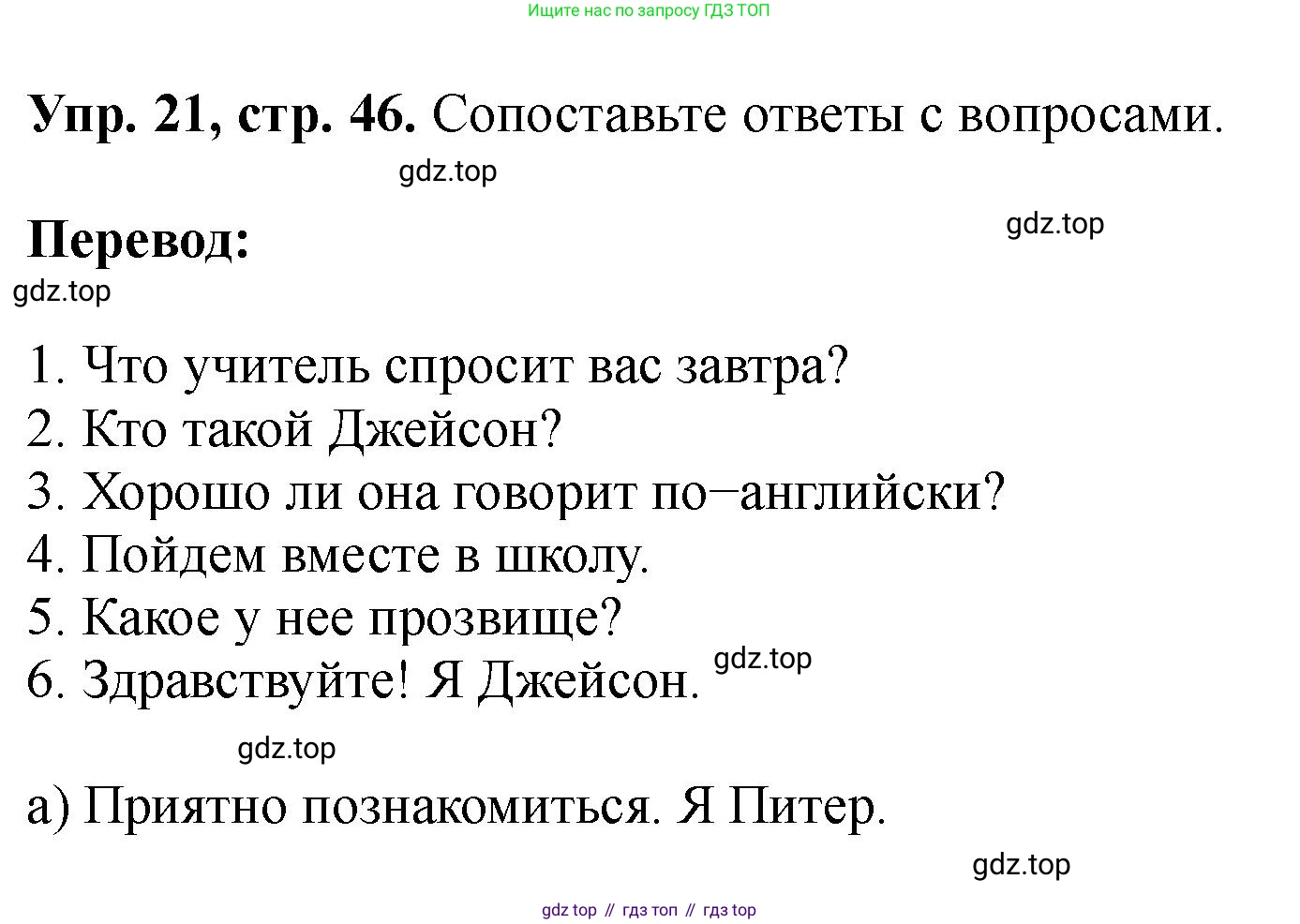 Ищите нас по запросу ГДЗ ТОП

Упр. 21, стр. 46. Сопоставьте ответы с вопросами.

Перевод:

1. Что учитель спросит вас завтра?
2. Кто такой Джейсон?
3. Хорошо ли она говорит по–английски?
4. Пойдем вместе в школу.
5. Какое у нее прозвище?
6. Здравствуйте! Я Джейсон.

а) Приятно познакомиться. Я Питер.

gdz top // гдз топ // гдз top

gdz.top